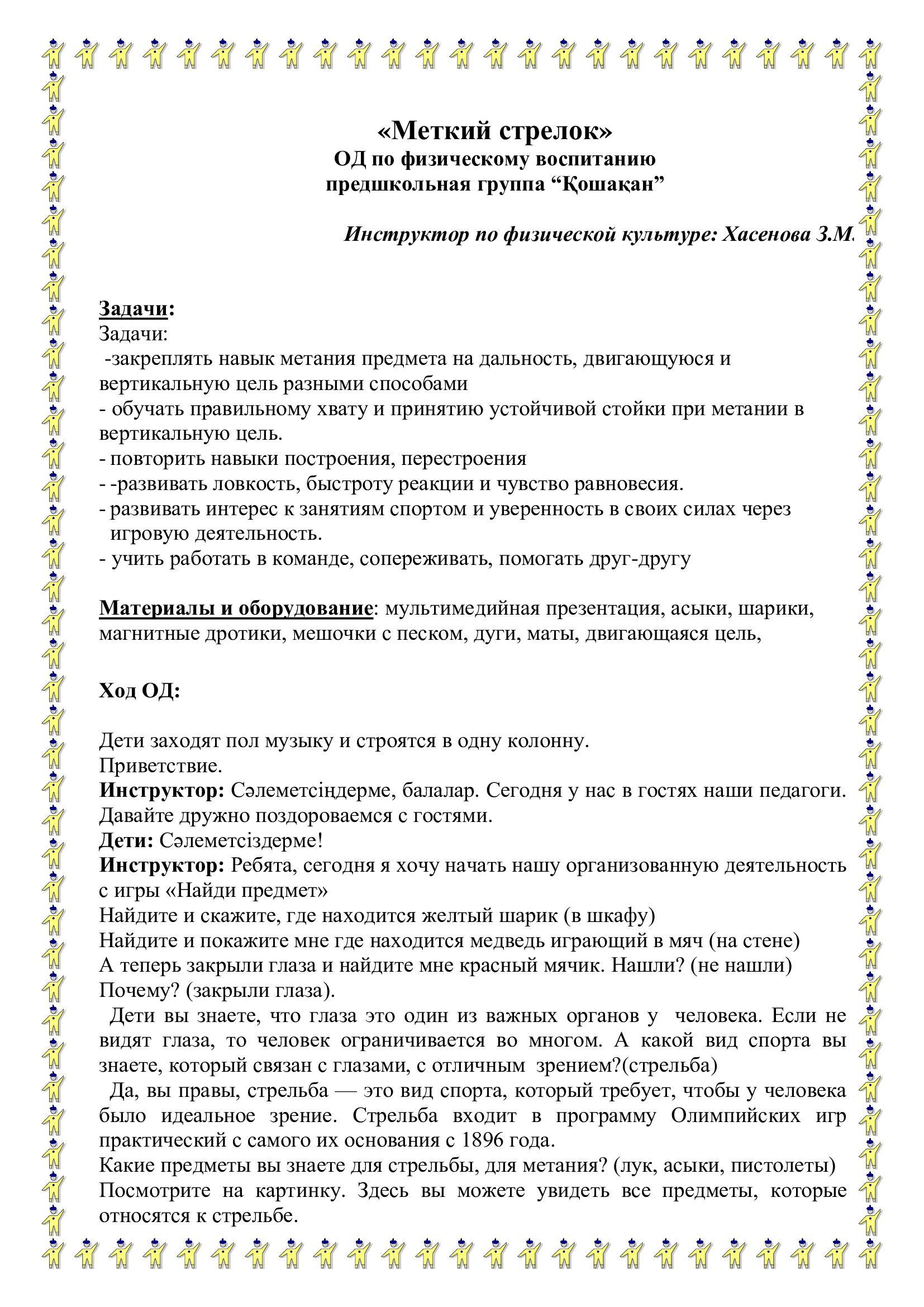 «Меткий стрелок»
ОД по физическому воспитанию
предшкольная группа “Қошақан”

Инструктор по физической культуре: Хасенова З.М.

Задачи:
Задачи:
-закреплять навык метания предмета на дальность, двигающуюся и вертикальную цель разными способами
- обучать правильному хвату и принятию устойчивой стойки при метании в вертикальную цель.
- повторить навыки построения, перестроения
- -развивать ловкость, быстроту реакции и чувство равновесия.
- развивать интерес к занятиям спортом и уверенность в своих силах через игровую деятельность.
- учить работать в команде, сопереживать, помогать друг-другу

Материалы и оборудование: мультимедийная презентация, асыки, шарики, магнитные дротики, мешочки с песком, дуги, маты, двигающаяся цель,

Ход ОД:

Дети заходят пол музыку и строятся в одну колонну.
Приветствие.
Инструктор: Сәлеметсіндерме, балалар. Сегодня у нас в гостях наши педагоги. Давайте дружно поздороваемся с гостями.
Дети: Сәлеметсіздерме!
Инструктор: Ребята, сегодня я хочу начать нашу организованную деятельность с игры «Найди предмет»
Найдите и скажите, где находится желтый шарик (в шкафу)
Найдите и покажите мне где находится медведь играющий в мяч (на стене)
А теперь закрыли глаза и найдите мне красный мячик. Нашли? (не нашли)
Почему? (закрыли глаза).
Дети вы знаете, что глаза это один из важных органов у человека. Если не видят глаза, то человек ограничивается во многом. А какой вид спорта вы знаете, который связан с глазами, с отличным зрением?(стрельба)
Да, вы правы, стрельба — это вид спорта, который требует, чтобы у человека было идеальное зрение. Стрельба входит в программу Олимпийских игр практический с самого их основания с 1896 года.
Какие предметы вы знаете для стрельбы, для метания? (лук, асыки, пистолеты)
Посмотрите на картинку. Здесь вы можете увидеть все предметы, которые относятся к стрельбе.